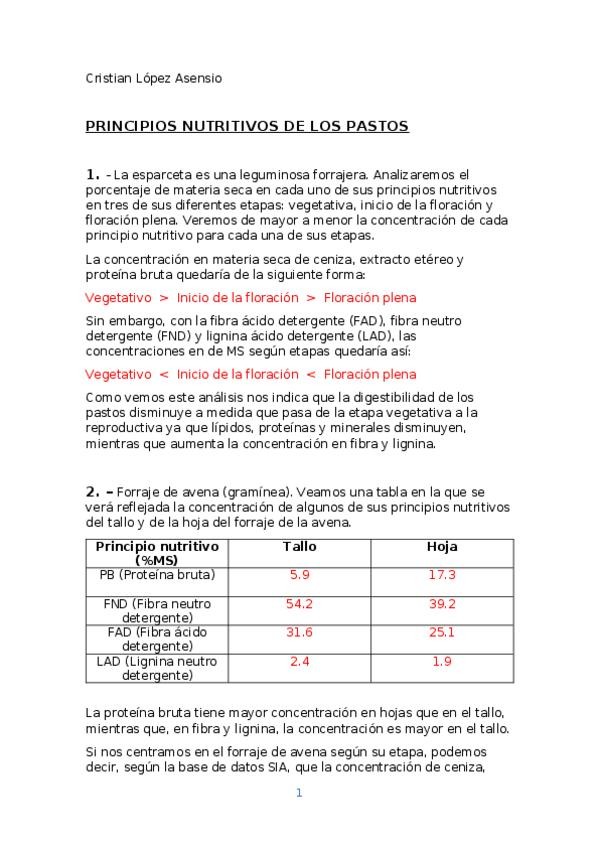 Cristian López Asensio

PRINCIPIOS NUTRITIVOS DE LOS PASTOS

1. - La esparceta es una leguminosa forrajera. Analizaremos el porcentaje de materia seca en cada uno de sus principios nutritivos en tres de sus diferentes etapas: vegetativa, inicio de la floración y floración plena. Veremos de mayor a menor la concentración de cada principio nutritivo para cada una de sus etapas.

La concentración en materia seca de ceniza, extracto etéreo y proteína bruta quedaría de la siguiente forma:

Vegetativo > Inicio de la floración > Floración plena

Sin embargo, con la fibra ácido detergente (FAD), fibra neutro detergente (FND) y lignina ácido detergente (LAD), las concentraciones en de MS según etapas quedaría así:

Vegetativo < Inicio de la floración < Floración plena

Como vemos este análisis nos indica que la digestibilidad de los pastos disminuye a medida que pasa de la etapa vegetativa a la reproductiva ya que lípidos, proteínas y minerales disminuyen, mientras que aumenta la concentración en fibra y lignina.

2. – Forraje de avena (gramínea). Veamos una tabla en la que se verá reflejada la concentración de algunos de sus principios nutritivos del tallo y de la hoja del forraje de la avena.

| Principio nutritivo (%MS) | Tallo | Hoja |
|---|---|---|
| PB (Proteína bruta) | 5.9 | 17.3 |
| FND (Fibra neutro detergente) | 54.2 | 39.2 |
| FAD (Fibra ácido detergente) | 31.6 | 25.1 |
| LAD (Lignina neutro detergente) | 2.4 | 1.9 |

La proteína bruta tiene mayor concentración en hojas que en el tallo, mientras que, en fibra y lignina, la concentración es mayor en el tallo.

Si nos centramos en el forraje de avena según su etapa, podemos decir, según la base de datos SIA, que la concentración de ceniza,

1